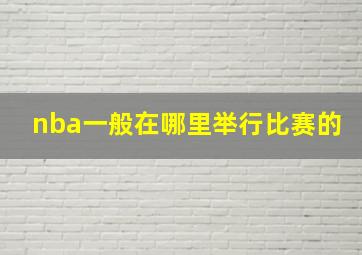 nba一般在哪里举行比赛的